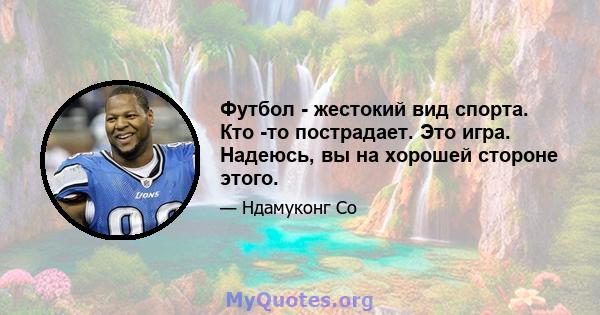 Футбол - жестокий вид спорта. Кто -то пострадает. Это игра. Надеюсь, вы на хорошей стороне этого.

— Ндамуконг Со

LIONS

MyQuotes.org